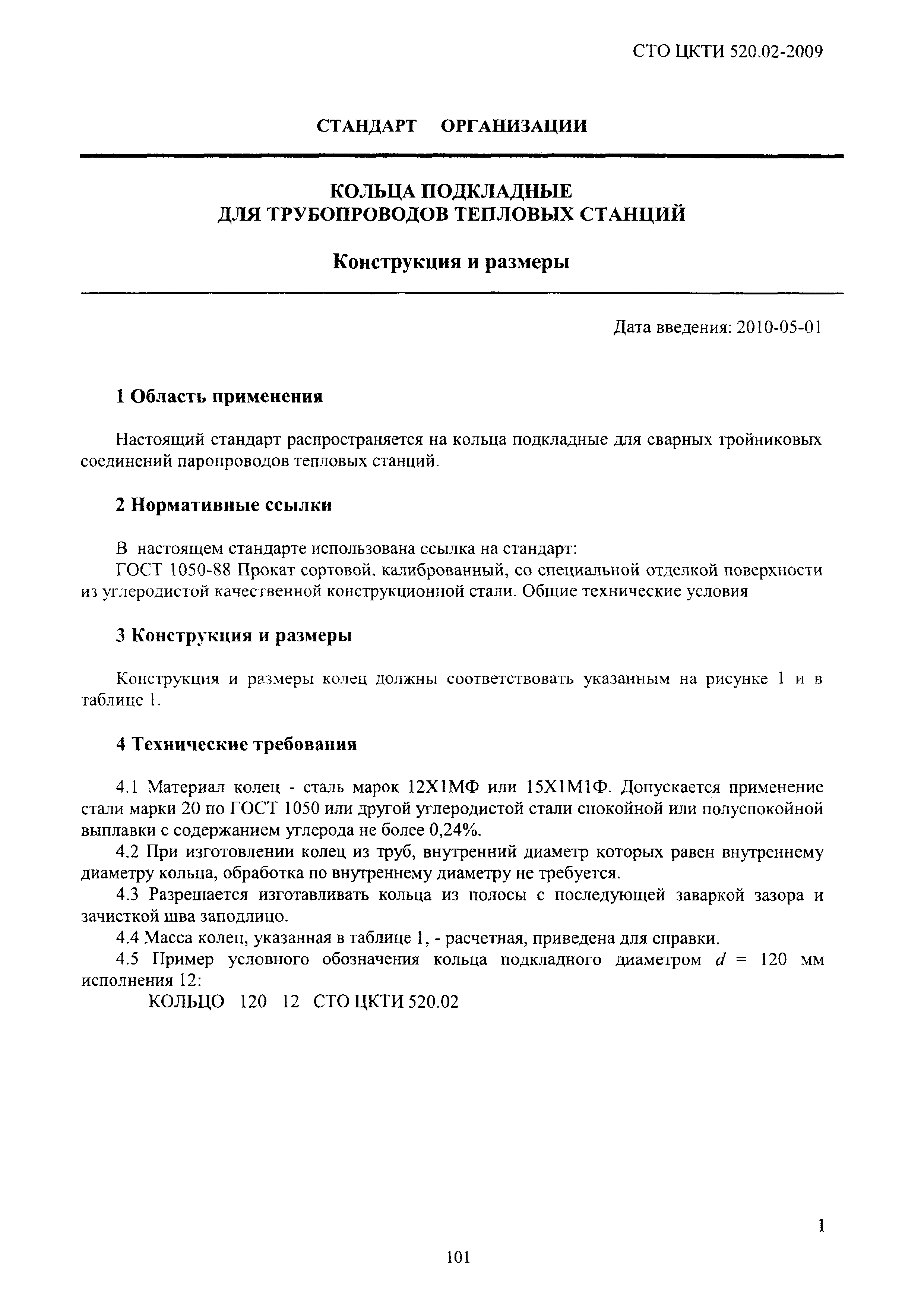 СТО ЦКТИ 520.02-2009

СТАНДАРТ ОРГАНИЗАЦИИ

КОЛЬЦА ПОДКЛАДНЫЕ ДЛЯ ТРУБОПРОВОДОВ ТЕПЛОВЫХ СТАНЦИЙ

Конструкция и размеры

Дата введения: 2010-05-01

1 Область применения

Настоящий стандарт распространяется на кольца подкладные для сварных тройниковых соединений паропроводов тепловых станций.

2 Нормативные ссылки

В настоящем стандарте использована ссылка на стандарт:
ГОСТ 1050-88 Прокат сортовой, калиброванный, со специальной отделкой поверхности из углеродистой качественной конструкционной стали. Общие технические условия

3 Конструкция и размеры

Конструкция и размеры колец должны соответствовать указанным на рисунке 1 и в таблице 1.

4 Технические требования

4.1 Материал колец - сталь марок 12Х1МФ или 15Х1М1Ф. Допускается применение стали марки 20 по ГОСТ 1050 или другой углеродистой стали спокойной или полуспокойной выплавки с содержанием углерода не более 0,24%.
4.2 При изготовлении колец из труб, внутренний диаметр которых равен внутреннему диаметру кольца, обработка по внутреннему диаметру не требуется.
4.3 Разрешается изготавливать кольца из полосы с последующей заваркой зазора и зачисткой шва заподлицо.
4.4 Масса колец, указанная в таблице 1, - расчетная, приведена для справки.
4.5 Пример условного обозначения кольца подкладного диаметром $d$ = 120 мм исполнения 12:
КОЛЬЦО 120 12 СТО ЦКТИ 520.02

1

101